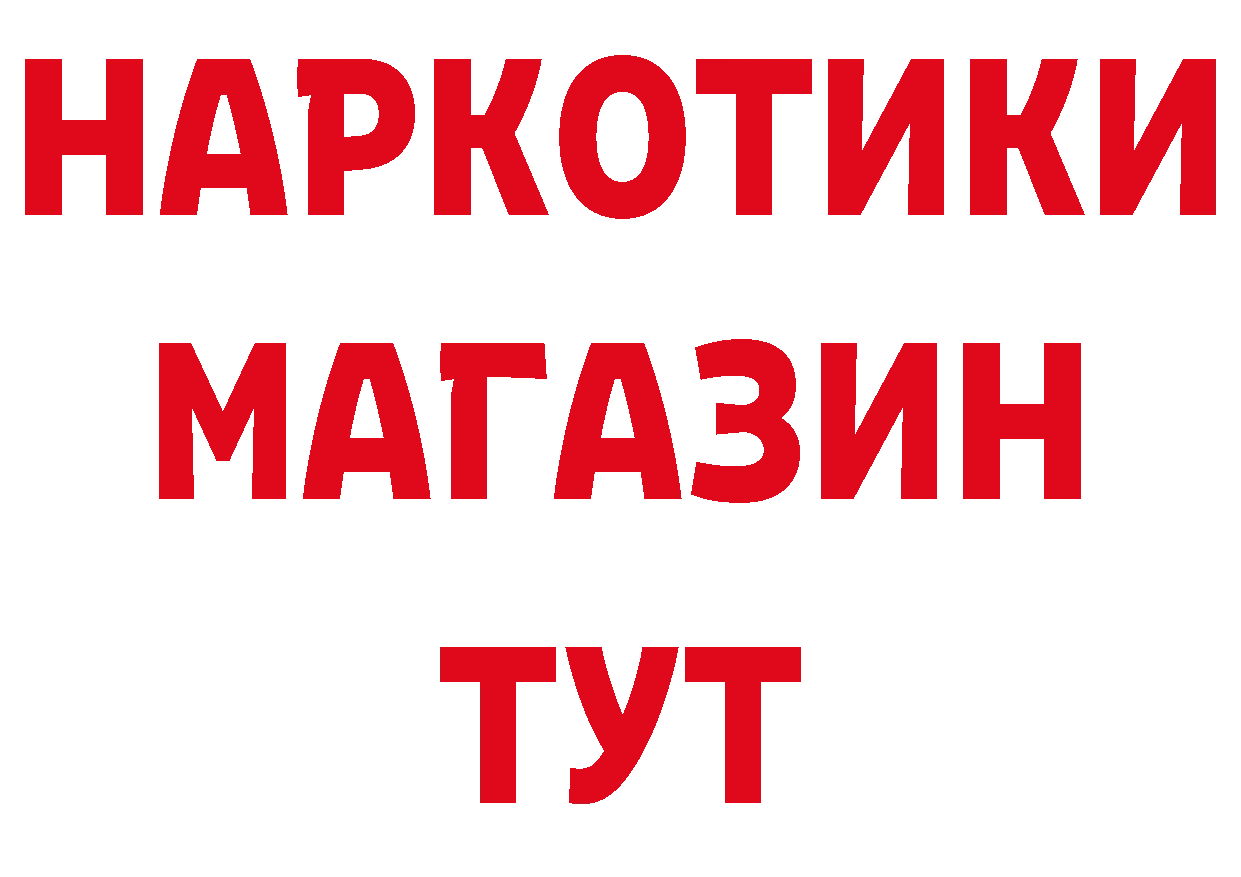 НАРКОТИКИ
МАГАЗИН
ТУТ